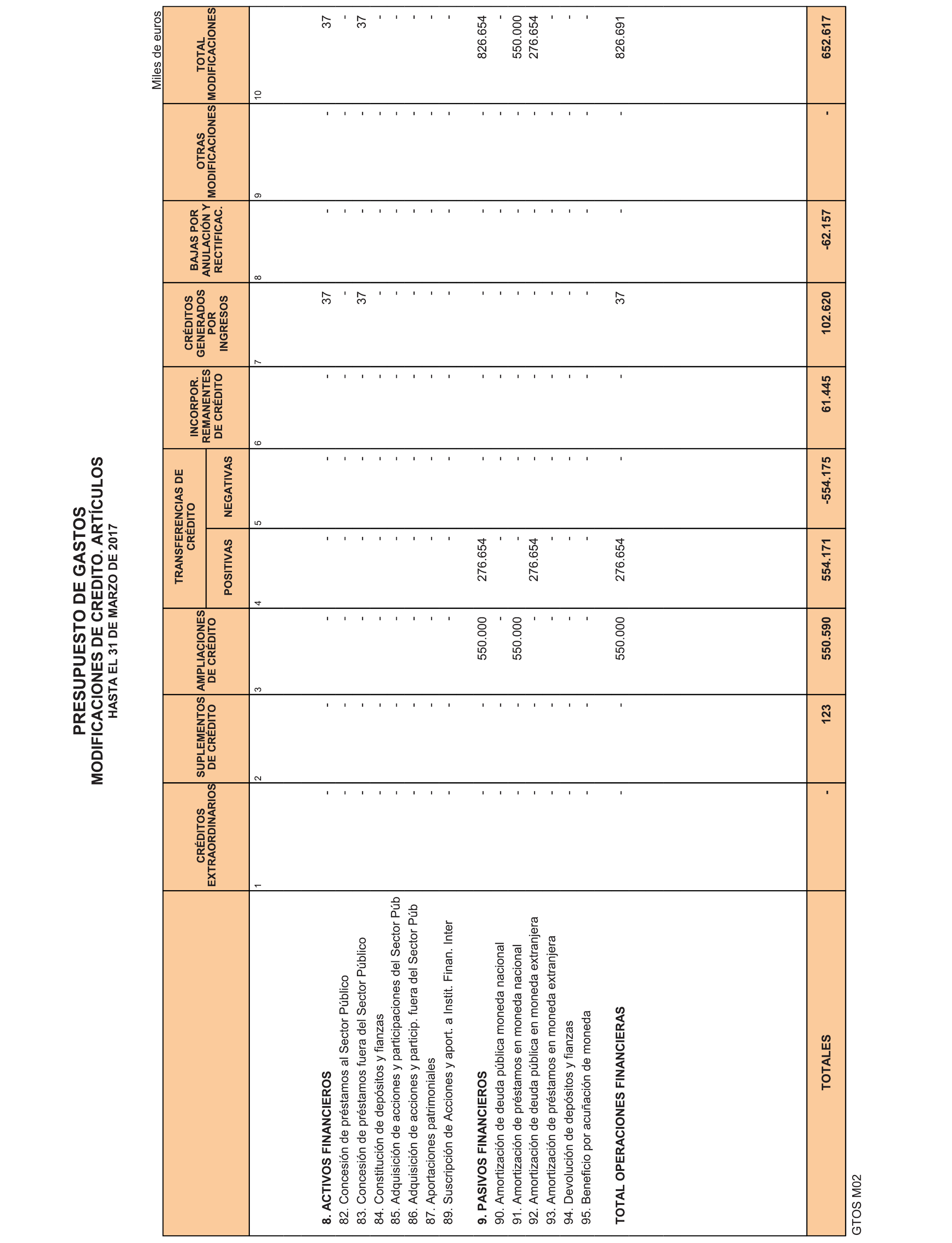 PRESUPUESTO DE GASTOS
MODIFICACIONES DE CREDITO. ARTÍCULOS
HASTA EL 31 DE MARZO DE 2017

Miles de euros

| | CRÉDITOS EXTRAORDINARIOS | SUPLEMENTOS DE CRÉDITO | AMPLIACIONES DE CRÉDITO | TRANSFERENCIAS DE CRÉDITO POSITIVAS | TRANSFERENCIAS DE CRÉDITO NEGATIVAS | INCORPOR. REMANENTES DE CRÉDITO | CRÉDITOS GENERADOS POR INGRESOS | BAJAS POR ANULACIÓN Y RECTIFICAC. | OTRAS MODIFICACIONES | TOTAL MODIFICACIONES |
|---|---|---|---|---|---|---|---|---|---|---|
| | 1 | 2 | 3 | 4 | 5 | 6 | 7 | 8 | 9 | 10 |
| 8. ACTIVOS FINANCIEROS | - | - | - | - | - | - | 37 | - | - | 37 |
| 82. Concesión de préstamos al Sector Público | - | - | - | - | - | - | - | - | - | - |
| 83. Concesión de préstamos fuera del Sector Público | - | - | - | - | - | - | 37 | - | - | 37 |
| 84. Constitución de depósitos y fianzas | - | - | - | - | - | - | - | - | - | - |
| 85. Adquisición de acciones y participaciones del Sector Púb | - | - | - | - | - | - | - | - | - | - |
| 86. Adquisición de acciones y particip. fuera del Sector Púb | - | - | - | - | - | - | - | - | - | - |
| 87. Aportaciones patrimoniales | - | - | - | - | - | - | - | - | - | - |
| 89. Suscripción de Acciones y aport. a Instit. Finan. Inter | - | - | - | - | - | - | - | - | - | - |
| 9. PASIVOS FINANCIEROS | - | - | 550.000 | 276.654 | - | - | - | - | - | 826.654 |
| 90. Amortización de deuda pública moneda nacional | - | - | - | - | - | - | - | - | - | - |
| 91. Amortización de préstamos en moneda nacional | - | - | 550.000 | - | - | - | - | - | - | 550.000 |
| 92. Amortización de deuda pública en moneda extranjera | - | - | - | 276.654 | - | - | - | - | - | 276.654 |
| 93. Amortización de préstamos en moneda extranjera | - | - | - | - | - | - | - | - | - | - |
| 94. Devolución de depósitos y fianzas | - | - | - | - | - | - | - | - | - | - |
| 95. Beneficio por acuñación de moneda | - | - | - | - | - | - | - | - | - | - |
| TOTAL OPERACIONES FINANCIERAS | - | - | 550.000 | 276.654 | - | - | 37 | - | - | 826.691 |
| TOTALES | - | 123 | 550.590 | 554.171 | -554.175 | 61.445 | 102.620 | -62.157 | - | 652.617 |

GTOS M02